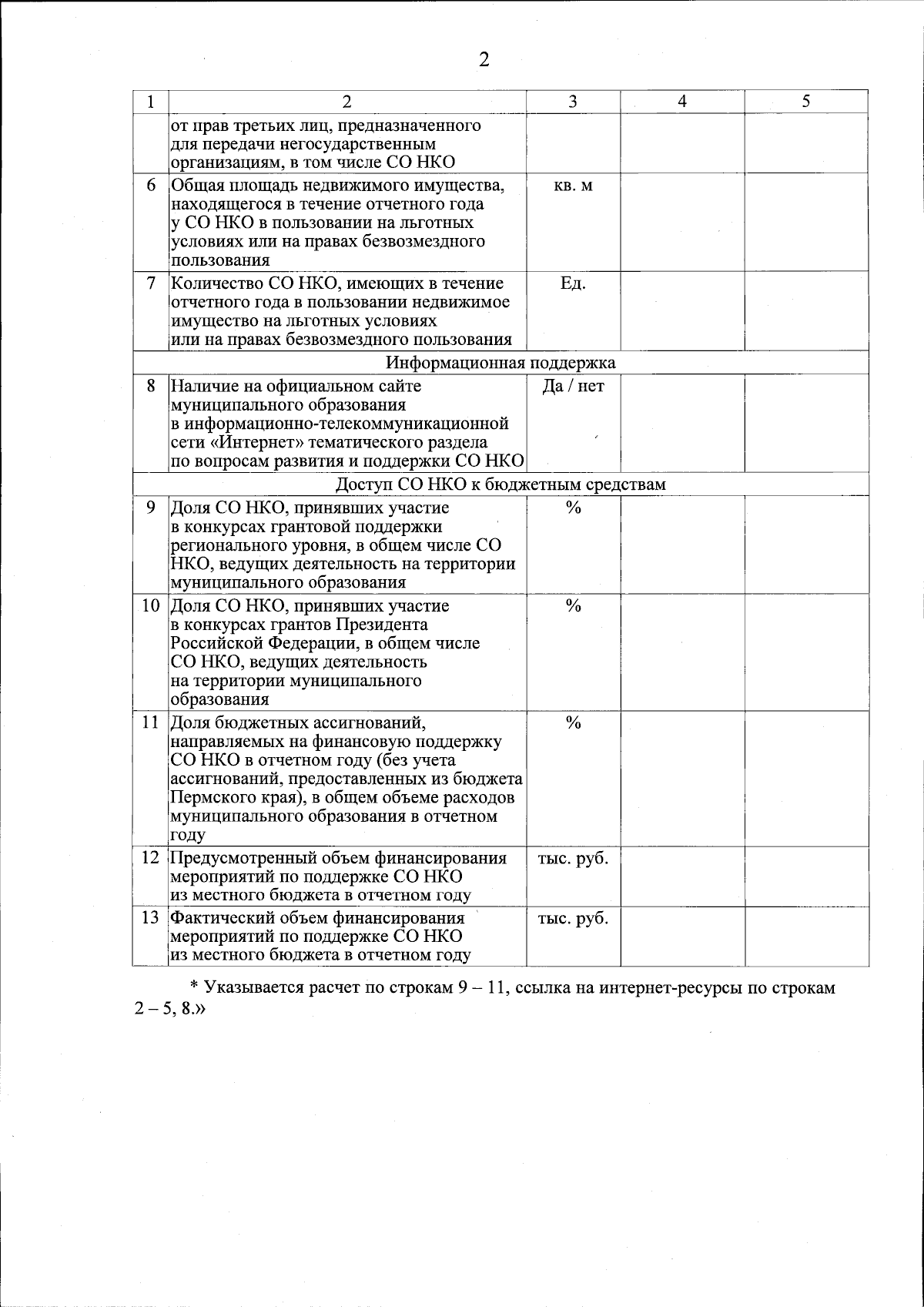 2

| 1 | 2 | 3 | 4 | 5 |
|---|---|---|---|---|
| | от прав третьих лиц, предназначенного для передачи негосударственным организациям, в том числе СО НКО | | | |
| 6 | Общая площадь недвижимого имущества, находящегося в течение отчетного года у СО НКО в пользовании на льготных условиях или на правах безвозмездного пользования | кв. м | | |
| 7 | Количество СО НКО, имеющих в течение отчетного года в пользовании недвижимое имущество на льготных условиях или на правах безвозмездного пользования | Ед. | | |
| Информационная поддержка | | | | |
| 8 | Наличие на официальном сайте муниципального образования в информационно-телекоммуникационной сети «Интернет» тематического раздела по вопросам развития и поддержки СО НКО | Да / нет | | |
| Доступ СО НКО к бюджетным средствам | | | | |
| 9 | Доля СО НКО, принявших участие в конкурсах грантовой поддержки регионального уровня, в общем числе СО НКО, ведущих деятельность на территории муниципального образования | % | | |
| 10 | Доля СО НКО, принявших участие в конкурсах грантов Президента Российской Федерации, в общем числе СО НКО, ведущих деятельность на территории муниципального образования | % | | |
| 11 | Доля бюджетных ассигнований, направляемых на финансовую поддержку СО НКО в отчетном году (без учета ассигнований, предоставленных из бюджета Пермского края), в общем объеме расходов муниципального образования в отчетном году | % | | |
| 12 | Предусмотренный объем финансирования мероприятий по поддержке СО НКО из местного бюджета в отчетном году | тыс. руб. | | |
| 13 | Фактический объем финансирования мероприятий по поддержке СО НКО из местного бюджета в отчетном году | тыс. руб. | | |

* Указывается расчет по строкам 9 – 11, ссылка на интернет-ресурсы по строкам 2 – 5, 8.»